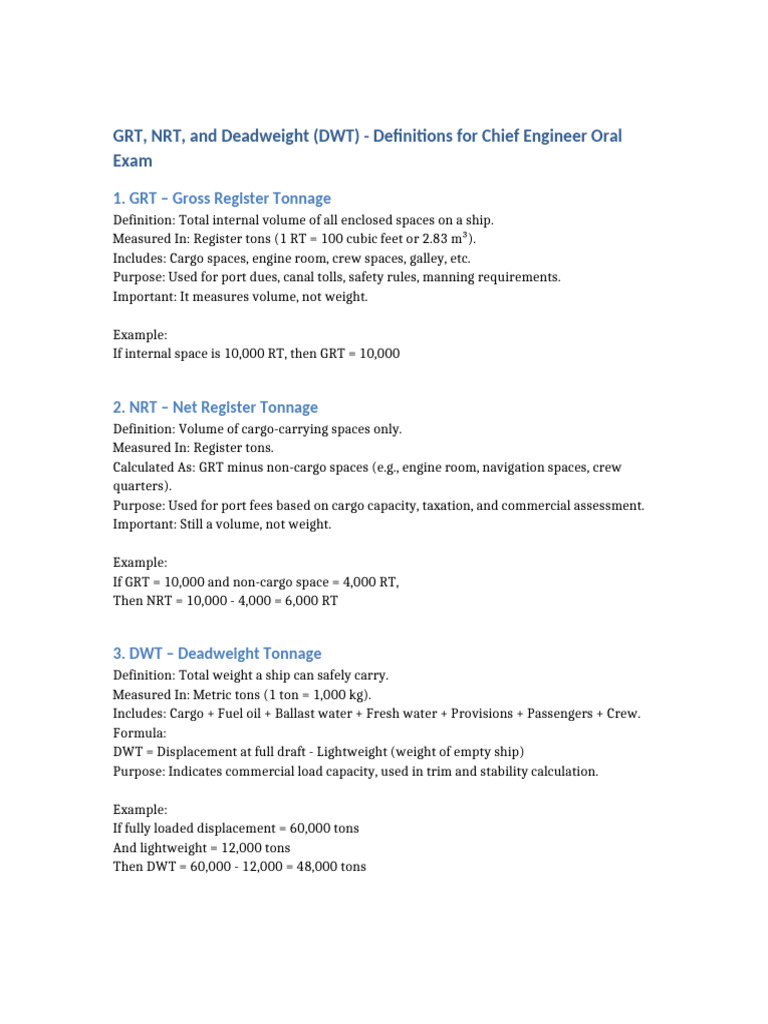 GRT, NRT, and Deadweight (DWT) - Definitions for Chief Engineer Oral Exam

1. GRT – Gross Register Tonnage

Definition: Total internal volume of all enclosed spaces on a ship.
Measured In: Register tons (1 RT = 100 cubic feet or 2.83 $m^3$).
Includes: Cargo spaces, engine room, crew spaces, galley, etc.
Purpose: Used for port dues, canal tolls, safety rules, manning requirements.
Important: It measures volume, not weight.

Example:
If internal space is 10,000 RT, then GRT = 10,000

2. NRT – Net Register Tonnage

Definition: Volume of cargo-carrying spaces only.
Measured In: Register tons.
Calculated As: GRT minus non-cargo spaces (e.g., engine room, navigation spaces, crew quarters).
Purpose: Used for port fees based on cargo capacity, taxation, and commercial assessment.
Important: Still a volume, not weight.

Example:
If GRT = 10,000 and non-cargo space = 4,000 RT,
Then NRT = 10,000 - 4,000 = 6,000 RT

3. DWT – Deadweight Tonnage

Definition: Total weight a ship can safely carry.
Measured In: Metric tons (1 ton = 1,000 kg).
Includes: Cargo + Fuel oil + Ballast water + Fresh water + Provisions + Passengers + Crew.
Formula:
DWT = Displacement at full draft - Lightweight (weight of empty ship)
Purpose: Indicates commercial load capacity, used in trim and stability calculation.

Example:
If fully loaded displacement = 60,000 tons
And lightweight = 12,000 tons
Then DWT = 60,000 - 12,000 = 48,000 tons